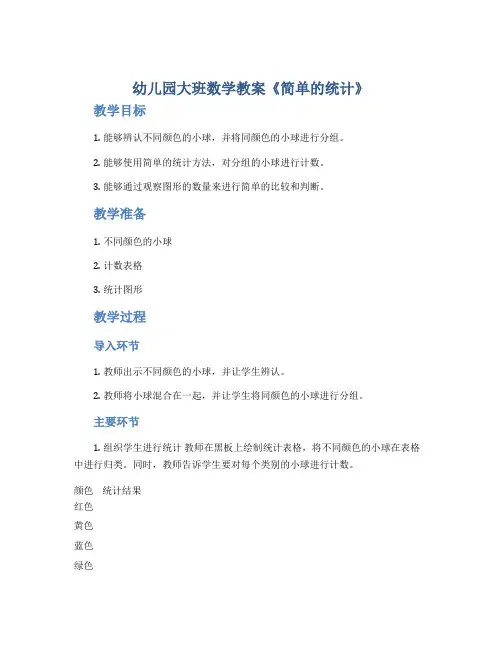 幼儿园大班数学教案《简单的统计》

教学目标

1. 能够辨认不同颜色的小球，并将同颜色的小球进行分组。

2. 能够使用简单的统计方法，对分组的小球进行计数。

3. 能够通过观察图形的数量来进行简单的比较和判断。

教学准备

1. 不同颜色的小球

2. 计数表格

3. 统计图形

教学过程

导入环节

1. 教师出示不同颜色的小球，并让学生辨认。

2. 教师将小球混合在一起，并让学生将同颜色的小球进行分组。

主要环节

1. 组织学生进行统计 教师在黑板上绘制统计表格，将不同颜色的小球在表格中进行归类。同时，教师告诉学生要对每个类别的小球进行计数。

| 颜色 | 统计结果 |
|---|---|
| 红色 | |
| 黄色 | |
| 蓝色 | |
| 绿色 | |